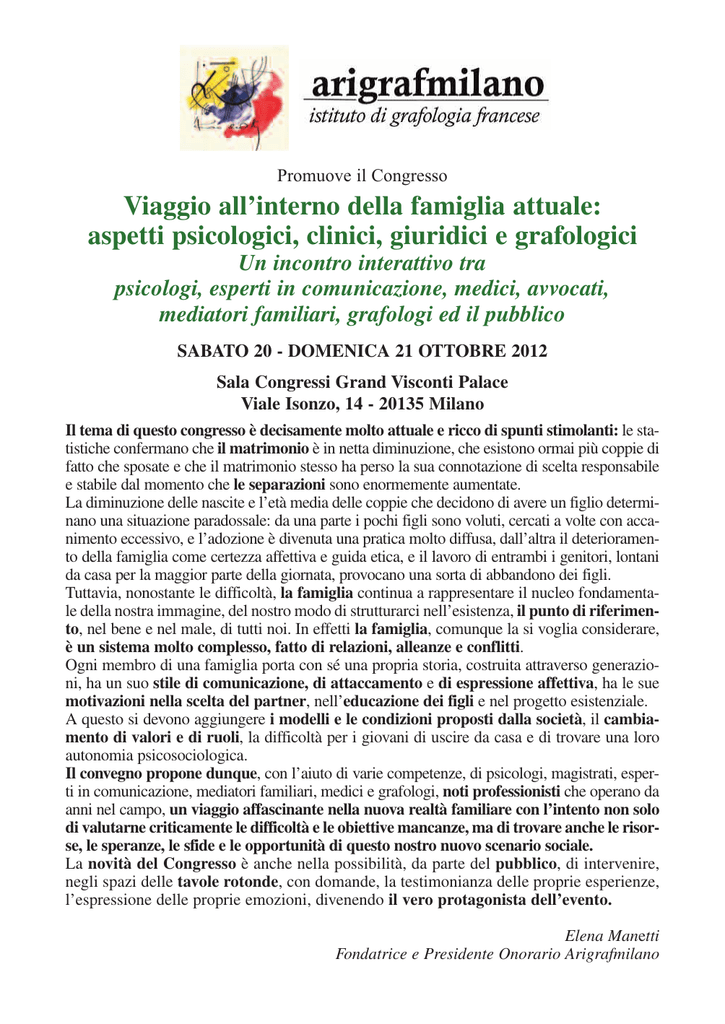 arigrafmilano
istituto di grafologia francese

Promuove il Congresso

Viaggio all'interno della famiglia attuale: aspetti psicologici, clinici, giuridici e grafologici

Un incontro interattivo tra psicologi, esperti in comunicazione, medici, avvocati, mediatori familiari, grafologi ed il pubblico

SABATO 20 - DOMENICA 21 OTTOBRE 2012

Sala Congressi Grand Visconti Palace
Viale Isonzo, 14 - 20135 Milano

Il tema di questo congresso è decisamente molto attuale e ricco di spunti stimolanti: le statistiche confermano che il matrimonio è in netta diminuzione, che esistono ormai più coppie di fatto che sposate e che il matrimonio stesso ha perso la sua connotazione di scelta responsabile e stabile dal momento che le separazioni sono enormemente aumentate.
La diminuzione delle nascite e l'età media delle coppie che decidono di avere un figlio determinano una situazione paradossale: da una parte i pochi figli sono voluti, cercati a volte con accanimento eccessivo, e l'adozione è divenuta una pratica molto diffusa, dall'altra il deterioramento della famiglia come certezza affettiva e guida etica, e il lavoro di entrambi i genitori, lontani da casa per la maggior parte della giornata, provocano una sorta di abbandono dei figli.
Tuttavia, nonostante le difficoltà, la famiglia continua a rappresentare il nucleo fondamentale della nostra immagine, del nostro modo di strutturarci nell'esistenza, il punto di riferimento, nel bene e nel male, di tutti noi. In effetti la famiglia, comunque la si voglia considerare, è un sistema molto complesso, fatto di relazioni, alleanze e conflitti.
Ogni membro di una famiglia porta con sé una propria storia, costruita attraverso generazioni, ha un suo stile di comunicazione, di attaccamento e di espressione affettiva, ha le sue motivazioni nella scelta del partner, nell'educazione dei figli e nel progetto esistenziale.
A questo si devono aggiungere i modelli e le condizioni proposti dalla società, il cambiamento di valori e di ruoli, la difficoltà per i giovani di uscire da casa e di trovare una loro autonomia psicosociologica.
Il convegno propone dunque, con l'aiuto di varie competenze, di psicologi, magistrati, esperti in comunicazione, mediatori familiari, medici e grafologi, noti professionisti che operano da anni nel campo, un viaggio affascinante nella nuova realtà familiare con l'intento non solo di valutarne criticamente le difficoltà e le obiettive mancanze, ma di trovare anche le risorse, le speranze, le sfide e le opportunità di questo nostro nuovo scenario sociale.
La novità del Congresso è anche nella possibilità, da parte del pubblico, di intervenire, negli spazi delle tavole rotonde, con domande, la testimonianza delle proprie esperienze, l'espressione delle proprie emozioni, divenendo il vero protagonista dell'evento.

Elena Manetti
Fondatrice e Presidente Onorario Arigrafmilano